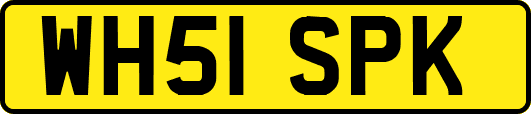 WH51 SPK